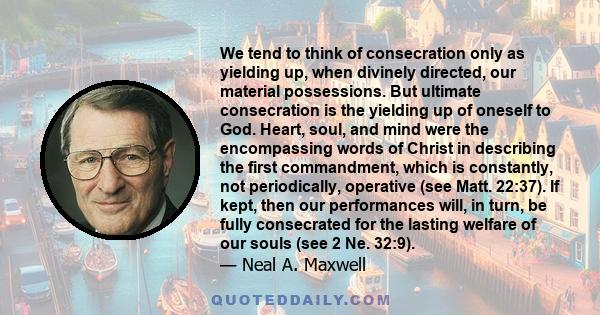 We tend to think of consecration only as yielding up, when divinely directed, our material possessions. But ultimate consecration is the yielding up of oneself to God. Heart, soul, and mind were the encompassing words of Christ in describing the first commandment, which is constantly, not periodically, operative (see Matt. 22:37). If kept, then our performances will, in turn, be fully consecrated for the lasting welfare of our souls (see 2 Ne. 32:9).
— Neal A. Maxwell

QUOTEDDAILY.COM